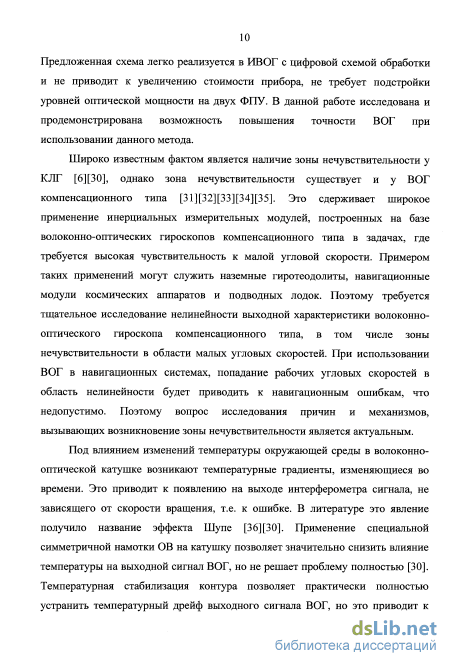 10

Предложенная схема легко реализуется в ИВОГ с цифровой схемой обработки и не приводит к увеличению стоимости прибора, не требует подстройки уровней оптической мощности на двух ФПУ. В данной работе исследована и продемонстрирована возможность повышения точности ВОГ при использовании данного метода.

Широко известным фактом является наличие зоны нечувствительности у КЛГ [6][30], однако зона нечувствительности существует и у ВОГ компенсационного типа [31][32][33][34][35]. Это сдерживает широкое применение инерциальных измерительных модулей, построенных на базе волоконно-оптических гироскопов компенсационного типа в задачах, где требуется высокая чувствительность к малой угловой скорости. Примером таких применений могут служить наземные гиротеодолиты, навигационные модули космических аппаратов и подводных лодок. Поэтому требуется тщательное исследование нелинейности выходной характеристики волоконно-оптического гироскопа компенсационного типа, в том числе зоны нечувствительности в области малых угловых скоростей. При использовании ВОГ в навигационных системах, попадание рабочих угловых скоростей в область нелинейности будет приводить к навигационным ошибкам, что недопустимо. Поэтому вопрос исследования причин и механизмов, вызывающих возникновение зоны нечувствительности является актуальным.

Под влиянием изменений температуры окружающей среды в волоконно-оптической катушке возникают температурные градиенты, изменяющиеся во времени. Это приводит к появлению на выходе интерферометра сигнала, не зависящего от скорости вращения, т.е. к ошибке. В литературе это явление получило название эффекта Шупе [36][30]. Применение специальной симметричной намотки ОВ на катушку позволяет значительно снизить влияние температуры на выходной сигнал ВОГ, но не решает проблему полностью [30]. Температурная стабилизация контура позволяет практически полностью устранить температурный дрейф выходного сигнала ВОГ, но это приводит к

dsLib.net
библиотека диссертаций